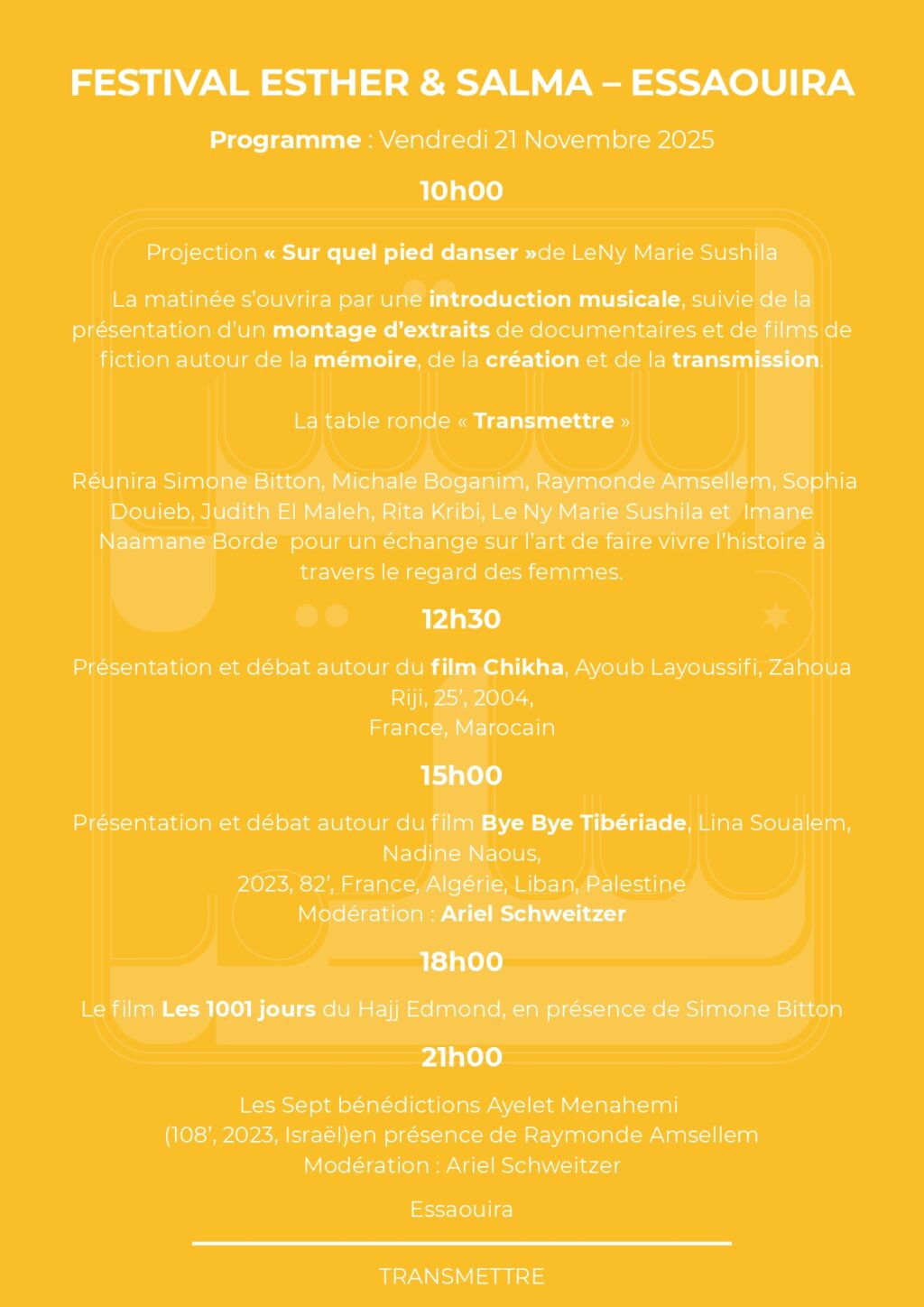 FESTIVAL ESTHER & SALMA – ESSAOUIRA

Programme : Vendredi 21 Novembre 2025

10h00

Projection « Sur quel pied danser »de LeNy Marie Sushila

La matinée s'ouvrira par une introduction musicale, suivie de la présentation d'un montage d'extraits de documentaires et de films de fiction autour de la mémoire, de la création et de la transmission.

La table ronde « Transmettre »

Réunira Simone Bitton, Michale Boganim, Raymonde Amsellem, Sophia Douieb, Judith El Maleh, Rita Kribi, Le Ny Marie Sushila et Imane Naamane Borde pour un échange sur l'art de faire vivre l'histoire à travers le regard des femmes.

12h30

Présentation et débat autour du film Chikha, Ayoub Layoussifi, Zahoua Riji, 25', 2004,
France, Marocain

15h00

Présentation et débat autour du film Bye Bye Tibériade, Lina Soualem, Nadine Naous,
2023, 82', France, Algérie, Liban, Palestine
Modération : Ariel Schweitzer

18h00

Le film Les 1001 jours du Hajj Edmond, en présence de Simone Bitton

21h00

Les Sept bénédictions Ayelet Menahemi
(108', 2023, Israël)en présence de Raymonde Amsellem
Modération : Ariel Schweitzer

Essaouira

TRANSMETTRE